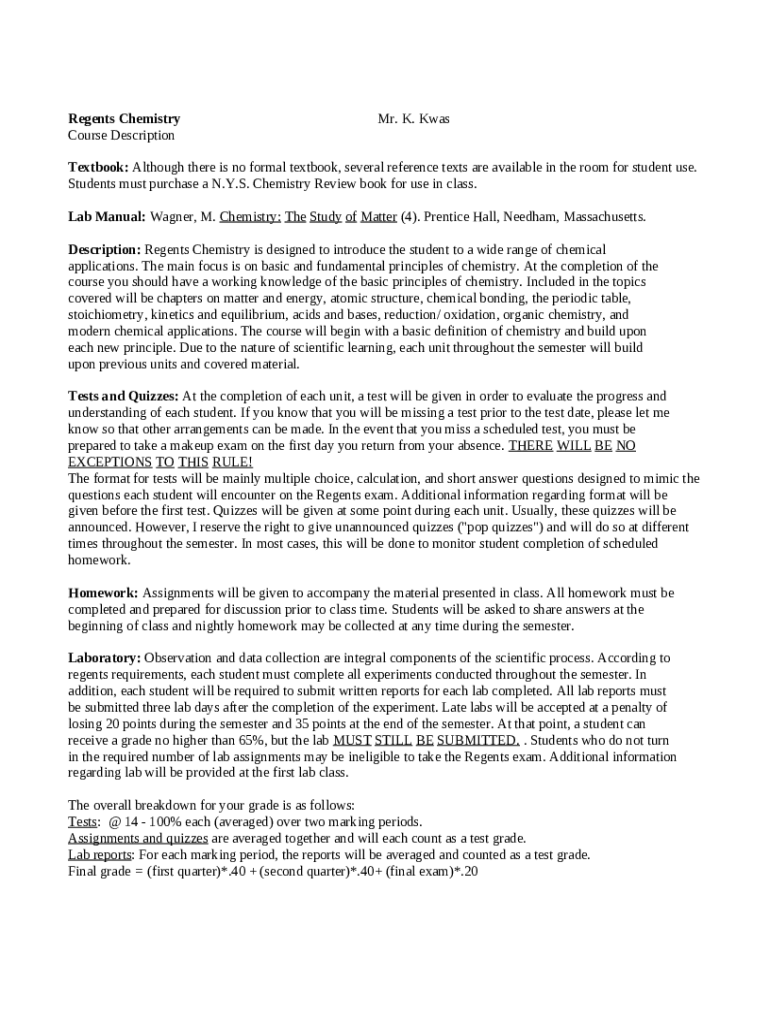 Regents Chemistry Mr. K. Kwas
Course Description

Textbook: Although there is no formal textbook, several reference texts are available in the room for student use. Students must purchase a N.Y.S. Chemistry Review book for use in class.

Lab Manual: Wagner, M. Chemistry: The Study of Matter (4). Prentice Hall, Needham, Massachusetts.

Description: Regents Chemistry is designed to introduce the student to a wide range of chemical applications. The main focus is on basic and fundamental principles of chemistry. At the completion of the course you should have a working knowledge of the basic principles of chemistry. Included in the topics covered will be chapters on matter and energy, atomic structure, chemical bonding, the periodic table, stoichiometry, kinetics and equilibrium, acids and bases, reduction/ oxidation, organic chemistry, and modern chemical applications. The course will begin with a basic definition of chemistry and build upon each new principle. Due to the nature of scientific learning, each unit throughout the semester will build upon previous units and covered material.

Tests and Quizzes: At the completion of each unit, a test will be given in order to evaluate the progress and understanding of each student. If you know that you will be missing a test prior to the test date, please let me know so that other arrangements can be made. In the event that you miss a scheduled test, you must be prepared to take a makeup exam on the first day you return from your absence. THERE WILL BE NO EXCEPTIONS TO THIS RULE!
The format for tests will be mainly multiple choice, calculation, and short answer questions designed to mimic the questions each student will encounter on the Regents exam. Additional information regarding format will be given before the first test. Quizzes will be given at some point during each unit. Usually, these quizzes will be announced. However, I reserve the right to give unannounced quizzes ("pop quizzes") and will do so at different times throughout the semester. In most cases, this will be done to monitor student completion of scheduled homework.

Homework: Assignments will be given to accompany the material presented in class. All homework must be completed and prepared for discussion prior to class time. Students will be asked to share answers at the beginning of class and nightly homework may be collected at any time during the semester.

Laboratory: Observation and data collection are integral components of the scientific process. According to regents requirements, each student must complete all experiments conducted throughout the semester. In addition, each student will be required to submit written reports for each lab completed. All lab reports must be submitted three lab days after the completion of the experiment. Late labs will be accepted at a penalty of losing 20 points during the semester and 35 points at the end of the semester. At that point, a student can receive a grade no higher than 65%, but the lab MUST STILL BE SUBMITTED. . Students who do not turn in the required number of lab assignments may be ineligible to take the Regents exam. Additional information regarding lab will be provided at the first lab class.

The overall breakdown for your grade is as follows:
Tests: @ 14 - 100% each (averaged) over two marking periods.
Assignments and quizzes are averaged together and will each count as a test grade.
Lab reports: For each marking period, the reports will be averaged and counted as a test grade.
Final grade = (first quarter)*.40 + (second quarter)*.40+ (final exam)*.20